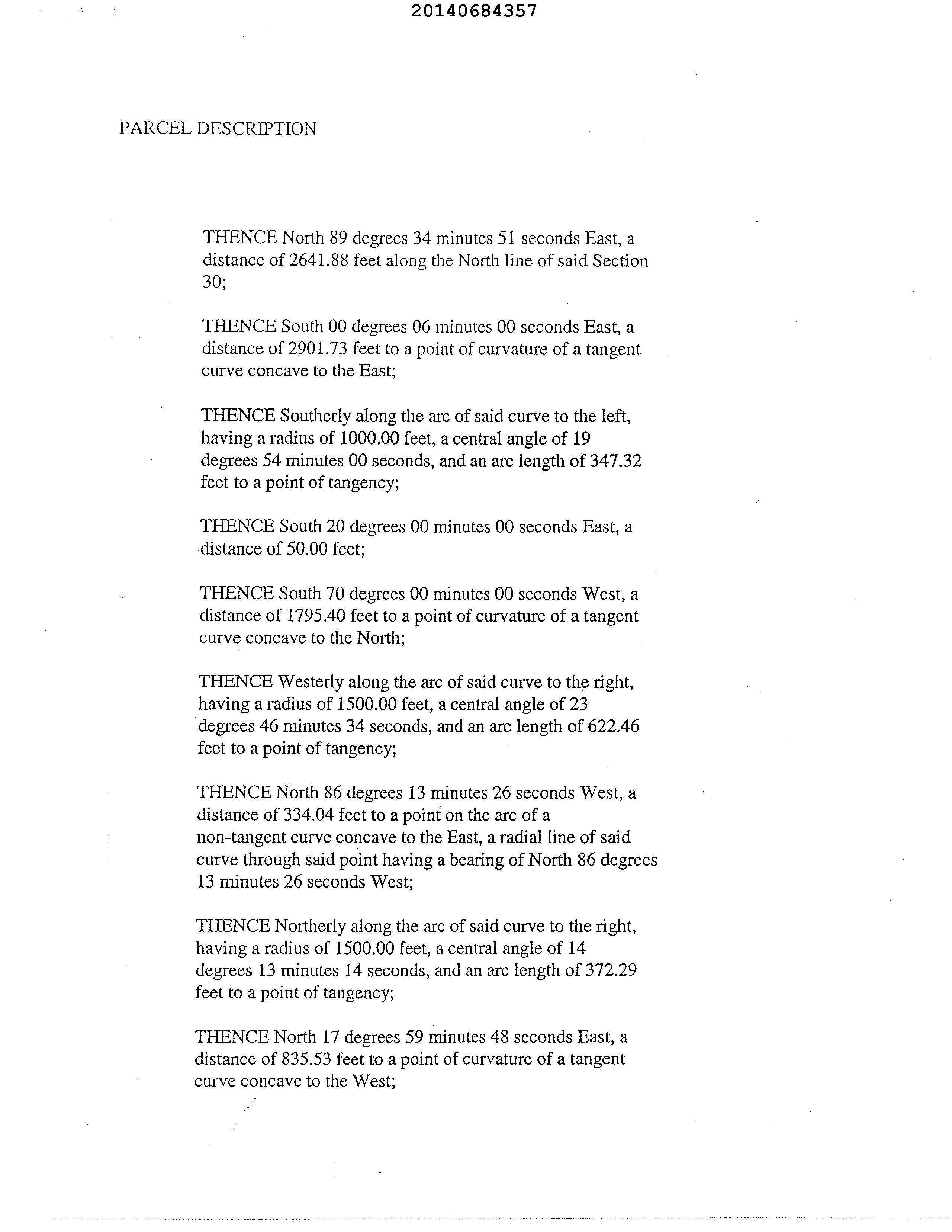 20140684357

PARCEL DESCRIPTION

THENCE North 89 degrees 34 minutes 51 seconds East, a distance of 2641.88 feet along the North line of said Section 30;

THENCE South 00 degrees 06 minutes 00 seconds East, a distance of 2901.73 feet to a point of curvature of a tangent curve concave to the East;

THENCE Southerly along the arc of said curve to the left, having a radius of 1000.00 feet, a central angle of 19 degrees 54 minutes 00 seconds, and an arc length of 347.32 feet to a point of tangency;

THENCE South 20 degrees 00 minutes 00 seconds East, a distance of 50.00 feet;

THENCE South 70 degrees 00 minutes 00 seconds West, a distance of 1795.40 feet to a point of curvature of a tangent curve concave to the North;

THENCE Westerly along the arc of said curve to the right, having a radius of 1500.00 feet, a central angle of 23 degrees 46 minutes 34 seconds, and an arc length of 622.46 feet to a point of tangency;

THENCE North 86 degrees 13 minutes 26 seconds West, a distance of 334.04 feet to a point on the arc of a non-tangent curve concave to the East, a radial line of said curve through said point having a bearing of North 86 degrees 13 minutes 26 seconds West;

THENCE Northerly along the arc of said curve to the right, having a radius of 1500.00 feet, a central angle of 14 degrees 13 minutes 14 seconds, and an arc length of 372.29 feet to a point of tangency;

THENCE North 17 degrees 59 minutes 48 seconds East, a distance of 835.53 feet to a point of curvature of a tangent curve concave to the West;